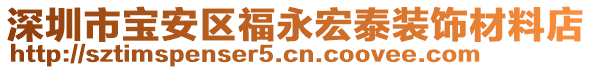 深圳市宝安区福永宏泰装饰材料店
http://sztimspenser5.cn.coovee.com